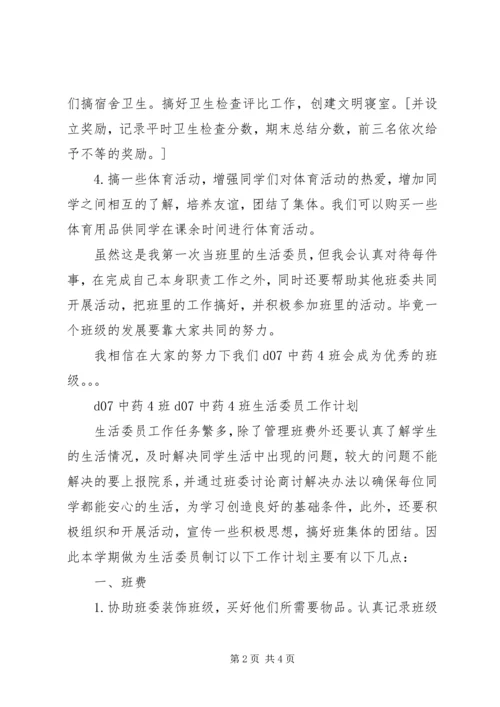 们搞宿舍卫生。搞好卫生检查评比工作，创建文明寝室。[并设立奖励，记录平时卫生检查分数，期末总结分数，前三名依次给予不等的奖励。]

4.搞一些体育活动，增强同学们对体育活动的热爱，增加同学之间相互的了解，培养友谊，团结了集体。我们可以购买一些体育用品供同学在课余时间进行体育活动。

虽然这是我第一次当班里的生活委员，但我会认真对待每件事，在完成自己本身职责工作之外，同时还要帮助其他班委共同开展活动，把班里的工作搞好，并积极参加班里的活动。毕竟一个班级的发展要靠大家共同的努力。

我相信在大家的努力下我们 d07 中药 4 班会成为优秀的班级。。。

d07 中药 4 班 d07 中药 4 班生活委员工作计划

生活委员工作任务繁多，除了管理班费外还要认真了解学生的生活情况，及时解决同学生活中出现的问题，较大的问题不能解决的要上报院系，并通过班委讨论商讨解决办法以确保每位同学都能安心的生活，为学习创造良好的基础条件，此外，还要积极组织和开展活动，宣传一些积极思想，搞好班集体的团结。因此本学期做为生活委员制订以下工作计划主要有以下几点：

一、班费

1.协助班委装饰班级，买好他们所需要物品。认真记录班级

第 2 页 共 4 页